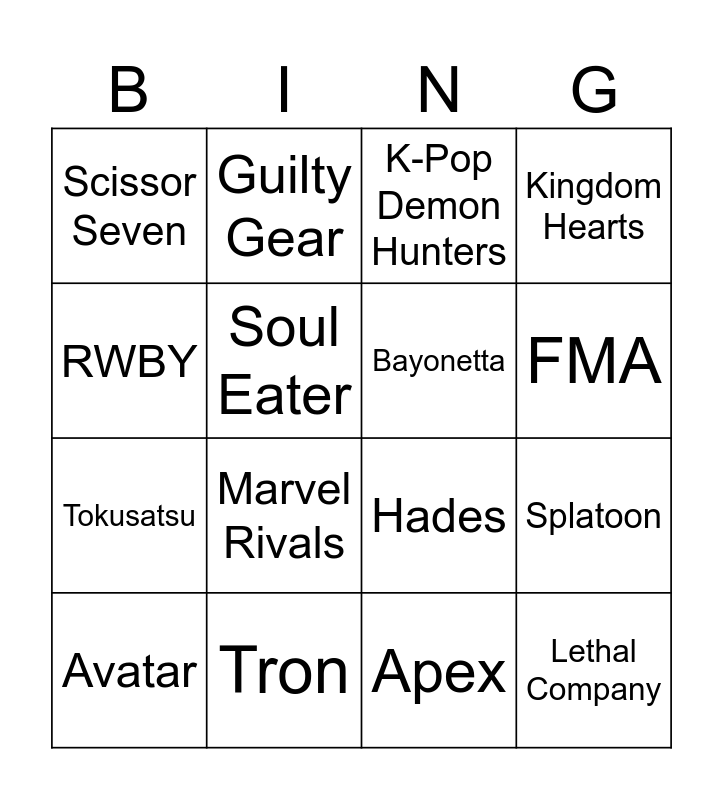 | B | I | N | G |
|---|---|---|---|
| Scissor Seven | Guilty Gear | K-Pop Demon Hunters | Kingdom Hearts |
| RWBY | Soul Eater | Bayonetta | FMA |
| Tokusatsu | Marvel Rivals | Hades | Splatoon |
| Avatar | Tron | Apex | Lethal Company |